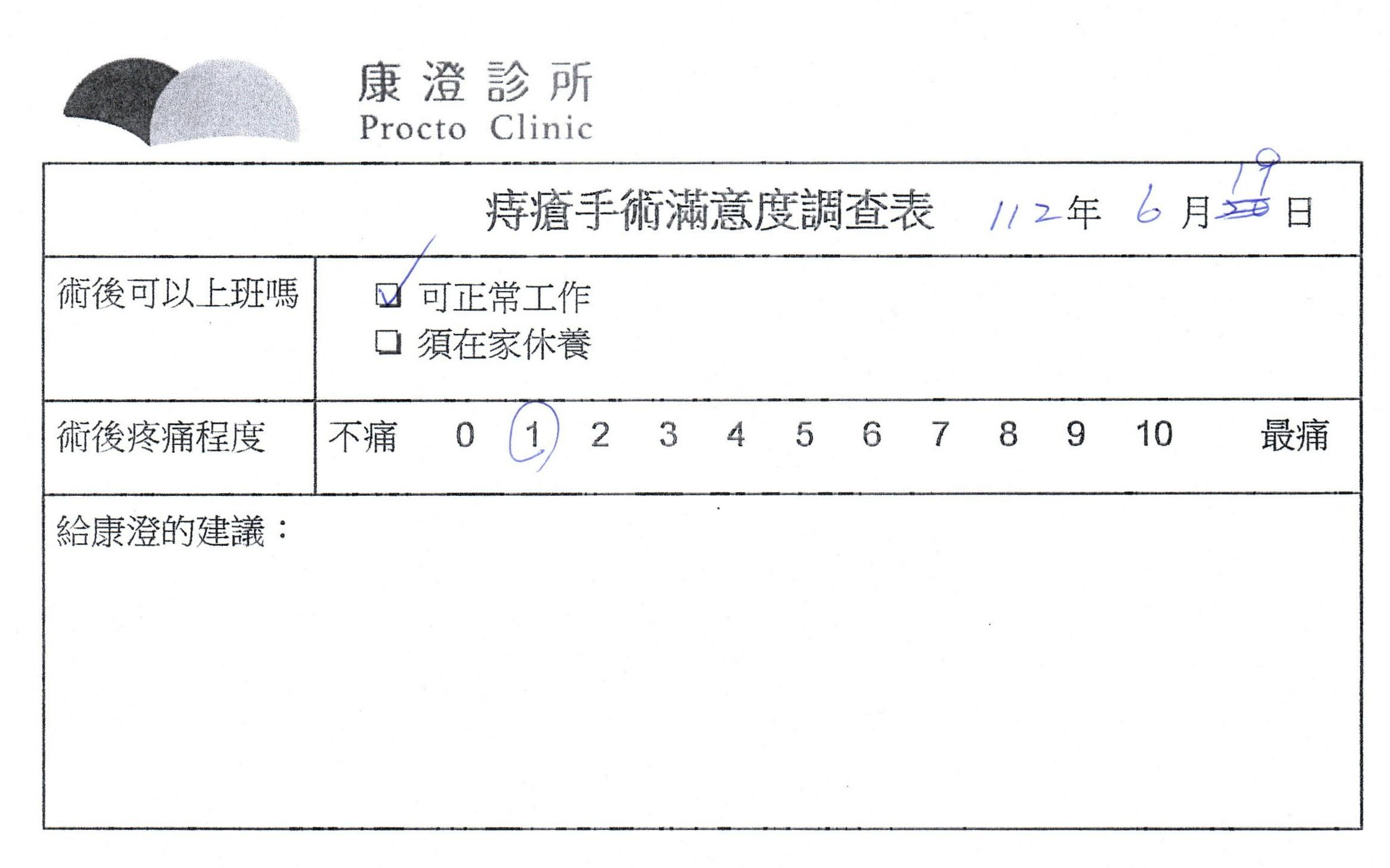 康澄診所
Procto Clinic

痔瘡手術滿意度調查表 112年6月19日

術後可以上班嗎
☑ 可正常工作
☐ 須在家休養

術後疼痛程度
不痛 0 1 2 3 4 5 6 7 8 9 10 最痛

給康澄的建議：